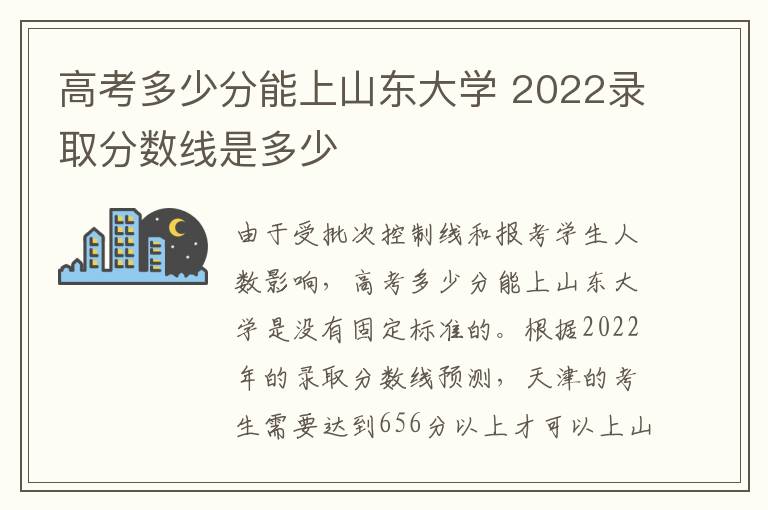 高考多少分能上山东大学 2022录取分数线是多少

由于受批次控制线和报考学生人数影响，高考多少分能上山东大学是没有固定标准的。根据2022年的录取分数线预测，天津的考生需要达到656分以上才可以上山